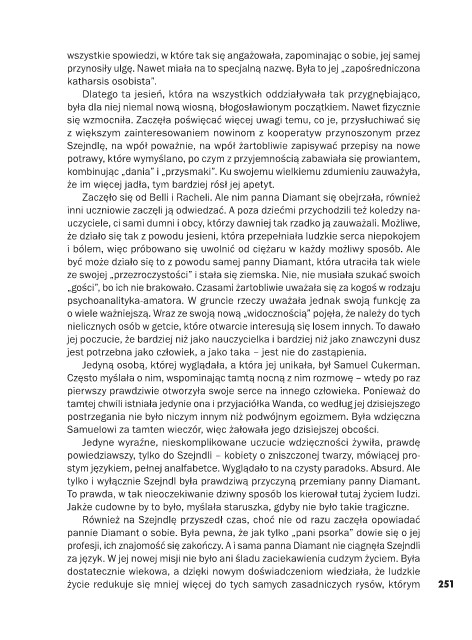 wszystkie spowiedzi, w które tak się angażowała, zapominając o sobie, jej samej przynosiły ulgę. Nawet miała na to specjalną nazwę. Była to jej „zapośredniczona katharsis osobista".

Dlatego ta jesień, która na wszystkich oddziaływała tak przygnębiająco, była dla niej niemal nową wiosną, błogosławionym początkiem. Nawet fizycznie się wzmocniła. Zaczęła poświęcać więcej uwagi temu, co je, przysłuchiwać się z większym zainteresowaniem nowinom z kooperatyw przynoszonym przez Szejndlę, na wpół poważnie, na wpół żartobliwie zapisywać przepisy na nowe potrawy, które wymyślano, po czym z przyjemnością zabawiała się prowiantem, kombinując „dania" i „przysmaki". Ku swojemu wielkiemu zdumieniu zauważyła, że im więcej jadła, tym bardziej rósł jej apetyt.

Zaczęło się od Belli i Racheli. Ale nim panna Diamant się obejrzała, również inni uczniowie zaczęli ją odwiedzać. A poza dziećmi przychodzili też koledzy nauczyciele, ci sami dumni i obcy, którzy dawniej tak rzadko ją zauważali. Możliwe, że działo się tak z powodu jesieni, która przepełniała ludzkie serca niepokojem i bólem, więc próbowano się uwolnić od ciężaru w każdy możliwy sposób. Ale być może działo się to z powodu samej panny Diamant, która utraciła tak wiele ze swojej „przezroczystości" i stała się ziemska. Nie, nie musiała szukać swoich „gości", bo ich nie brakowało. Czasami żartobliwie uważała się za kogoś w rodzaju psychoanalityka-amatora. W gruncie rzeczy uważała jednak swoją funkcję za o wiele ważniejszą. Wraz ze swoją nową „widocznością" pojęła, że należy do tych nielicznych osób w getcie, które otwarcie interesują się losem innych. To dawało jej poczucie, że bardziej niż jako nauczycielka i bardziej niż jako znawczyni dusz jest potrzebna jako człowiek, a jako taka – jest nie do zastąpienia.

Jedyną osobą, której wyglądała, a która jej unikała, był Samuel Cukerman. Często myślała o nim, wspominając tamtą nocną z nim rozmowę – wtedy po raz pierwszy prawdziwie otworzyła swoje serce na innego człowieka. Ponieważ do tamtej chwili istniała jedynie ona i przyjaciółka Wanda, co według jej dzisiejszego postrzegania nie było niczym innym niż podwójnym egoizmem. Była wdzięczna Samuelowi za tamten wieczór, więc żałowała jego dzisiejszej obcości.

Jedyne wyraźne, nieskomplikowane uczucie wdzięczności żywiła, prawdę powiedziawszy, tylko do Szejndli – kobiety o zniszczonej twarzy, mówiącej prostym językiem, pełnej analfabetce. Wyglądało to na czysty paradoks. Absurd. Ale tylko i wyłącznie Szejndl była prawdziwą przyczyną przemiany panny Diamant. To prawda, w tak nieoczekiwanie dziwny sposób los kierował tutaj życiem ludzi. Jakże cudowne by to było, myślała staruszka, gdyby nie było takie tragiczne.

Również na Szejndlę przyszedł czas, choć nie od razu zaczęła opowiadać pannie Diamant o sobie. Była pewna, że jak tylko „pani psorka" dowie się o jej profesji, ich znajomość się zakończy. A i sama panna Diamant nie ciągnęła Szejndli za język. W jej nowej misji nie było ani śladu zaciekawienia cudzym życiem. Była dostatecznie wiekowa, a dzięki nowym doświadczeniom wiedziała, że ludzkie życie redukuje się mniej więcej do tych samych zasadniczych rysów, którym

251